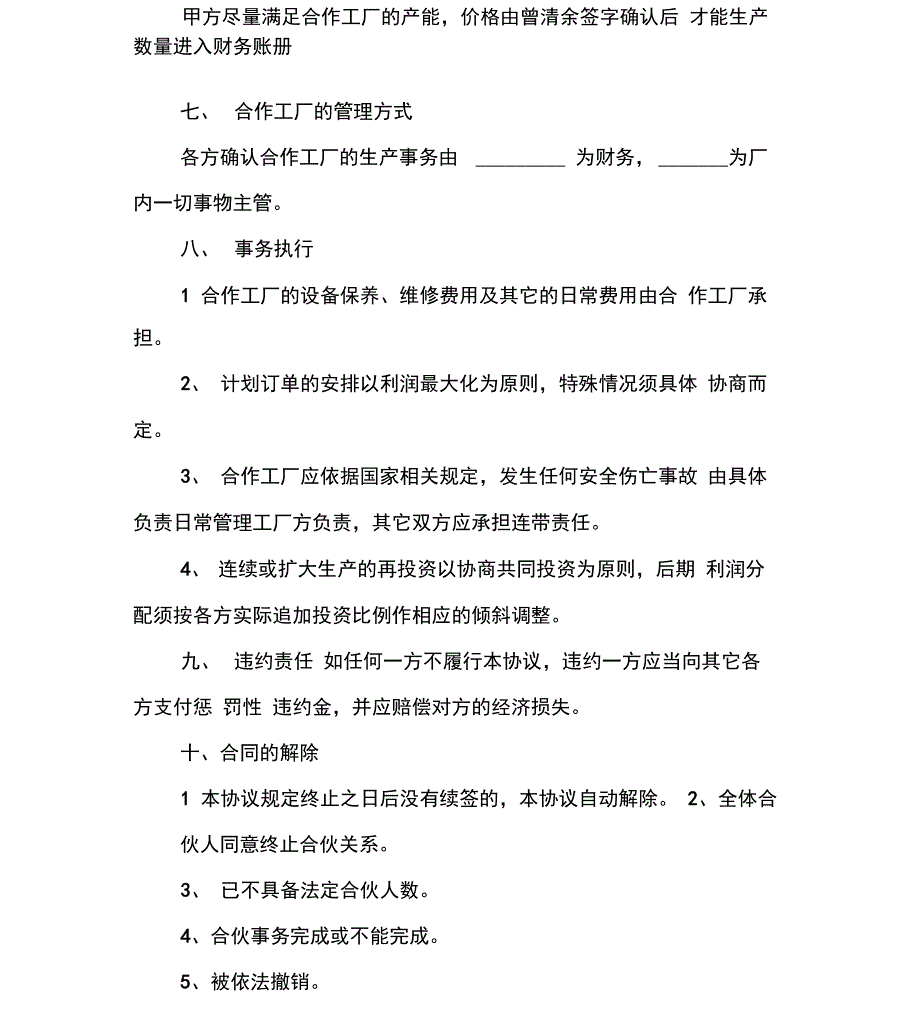 甲方尽量满足合作工厂的产能，价格由曾清余签字确认后 才能生产数量进入财务账册

七、 合作工厂的管理方式

各方确认合作工厂的生产事务由 _________ 为财务， _______为厂内一切事物主管。

八、 事务执行

1 合作工厂的设备保养、维修费用及其它的日常费用由合 作工厂承担。

2、 计划订单的安排以利润最大化为原则，特殊情况须具体 协商而定。

3、 合作工厂应依据国家相关规定，发生任何安全伤亡事故 由具体负责日常管理工厂方负责，其它双方应承担连带责任。

4、 连续或扩大生产的再投资以协商共同投资为原则，后期 利润分配须按各方实际追加投资比例作相应的倾斜调整。

九、 违约责任 如任何一方不履行本协议，违约一方应当向其它各方支付惩 罚性 违约金，并应赔偿对方的经济损失。

十、合同的解除

1 本协议规定终止之日后没有续签的，本协议自动解除。 2、全体合伙人同意终止合伙关系。

3、 已不具备法定合伙人数。

4、合伙事务完成或不能完成。

5、被依法撤销。